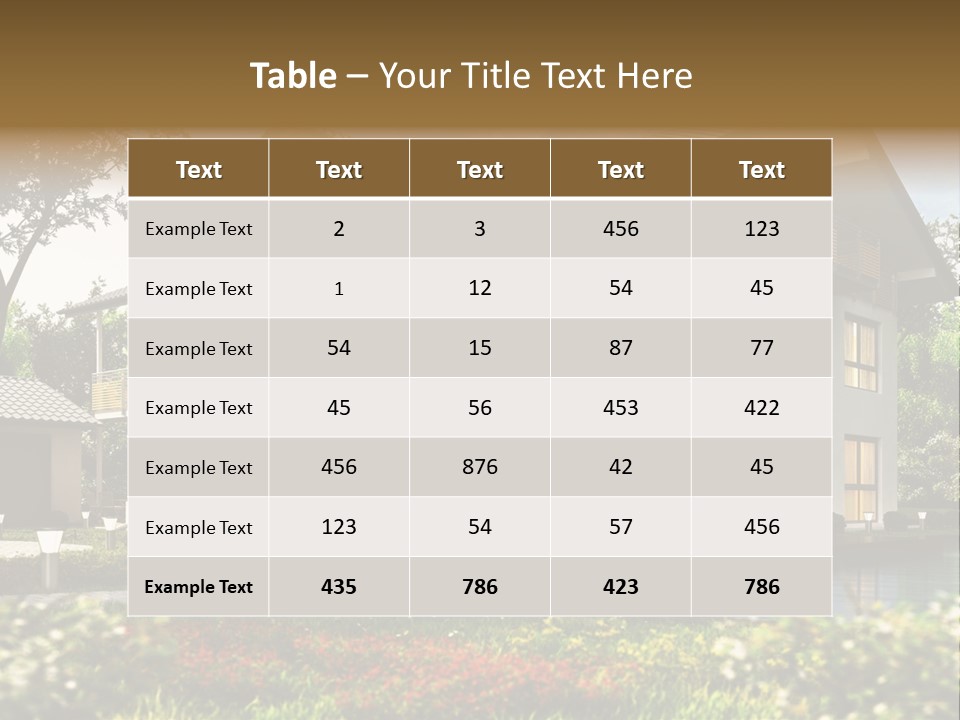 Table – Your Title Text Here

| Text | Text | Text | Text | Text |
|---|---|---|---|---|
| Example Text | 2 | 3 | 456 | 123 |
| Example Text | 1 | 12 | 54 | 45 |
| Example Text | 54 | 15 | 87 | 77 |
| Example Text | 45 | 56 | 453 | 422 |
| Example Text | 456 | 876 | 42 | 45 |
| Example Text | 123 | 54 | 57 | 456 |
| Example Text | 435 | 786 | 423 | 786 |